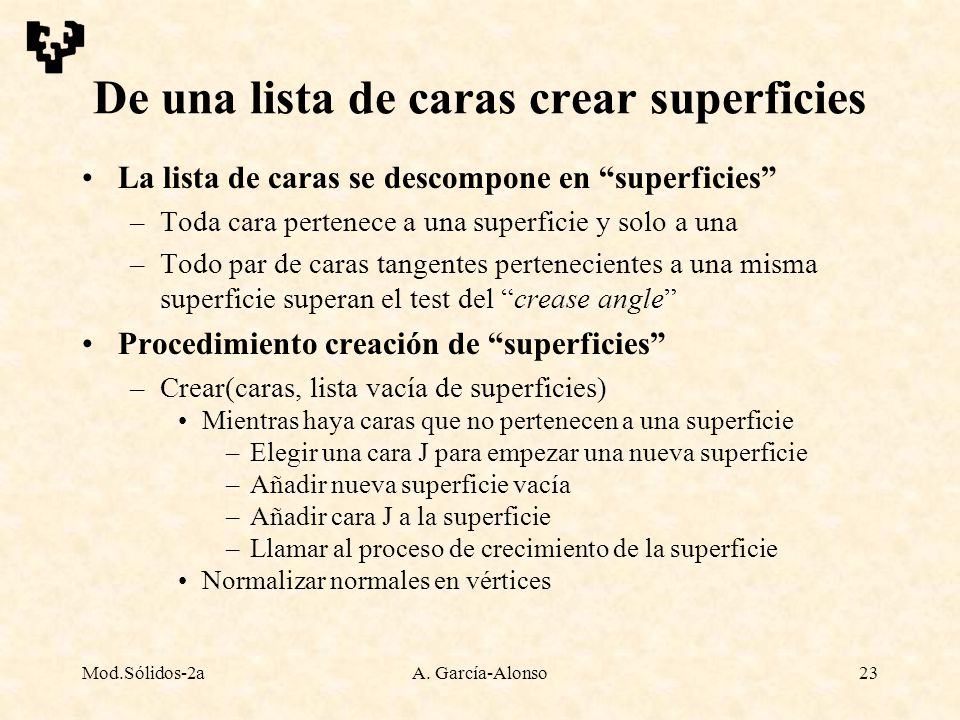 De una lista de caras crear superficies

• La lista de caras se descompone en “superficies”
– Toda cara pertenece a una superficie y solo a una
– Todo par de caras tangentes pertenecientes a una misma superficie superan el test del “crease angle”

• Procedimiento creación de “superficies”
– Crear(caras, lista vacía de superficies)
• Mientras haya caras que no pertenecen a una superficie
– Elegir una cara J para empezar una nueva superficie
– Añadir nueva superficie vacía
– Añadir cara J a la superficie
– Llamar al proceso de crecimiento de la superficie
• Normalizar normales en vértices

Mod.Sólidos-2a A. García-Alonso 23